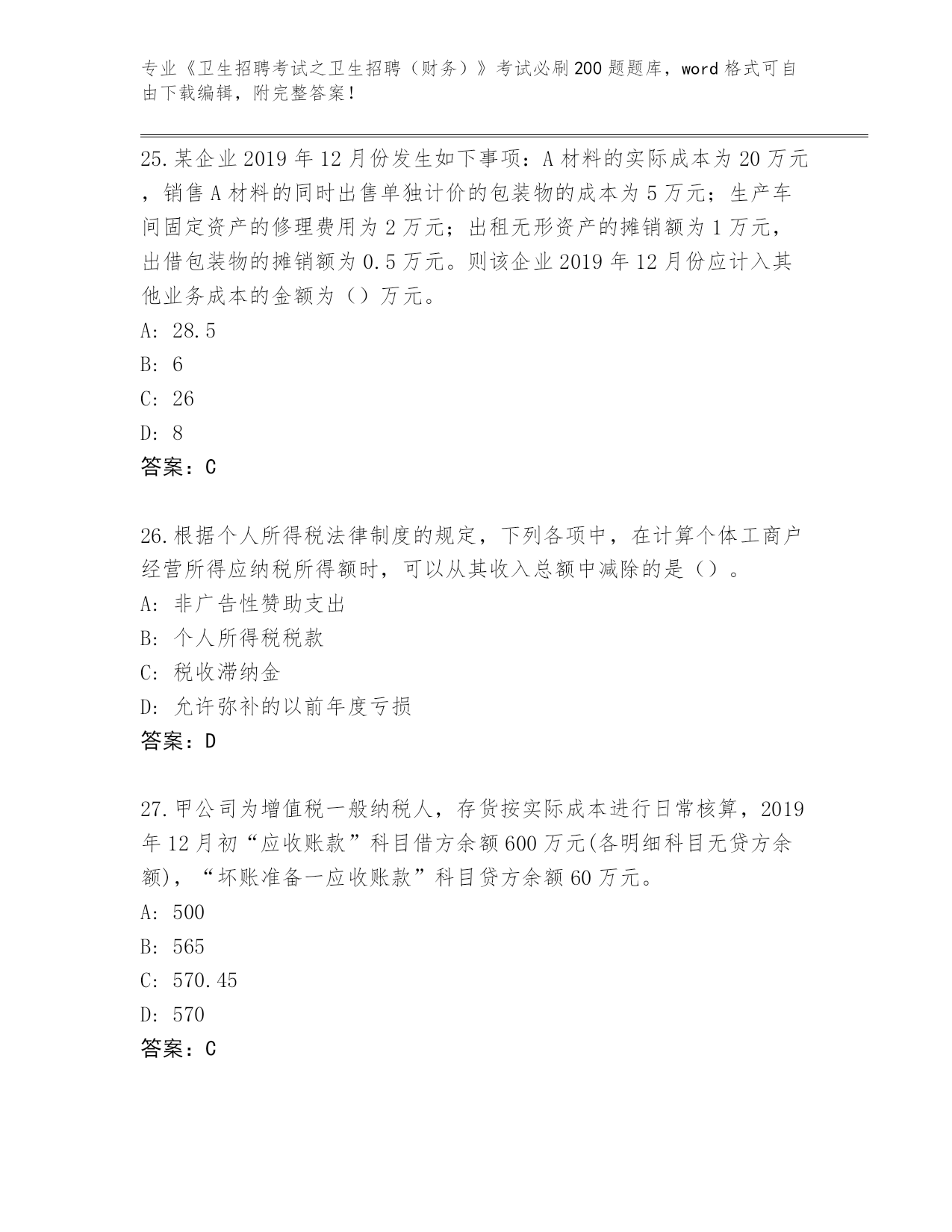 专业《卫生招聘考试之卫生招聘（财务）》考试必刷200题题库，word格式可自由下载编辑，附完整答案！

25.某企业2019年12月份发生如下事项：A材料的实际成本为20万元，销售A材料的同时出售单独计价的包装物的成本为5万元；生产车间固定资产的修理费用为2万元；出租无形资产的摊销额为1万元，出借包装物的摊销额为0.5万元。则该企业2019年12月份应计入其他业务成本的金额为（）万元。
A: 28.5
B: 6
C: 26
D: 8
答案：C

26.根据个人所得税法律制度的规定，下列各项中，在计算个体工商户经营所得应纳税所得额时，可以从其收入总额中减除的是（）。
A: 非广告性赞助支出
B: 个人所得税税款
C: 税收滞纳金
D: 允许弥补的以前年度亏损
答案：D

27.甲公司为增值税一般纳税人，存货按实际成本进行日常核算，2019年12月初“应收账款”科目借方余额600万元(各明细科目无贷方余额)，“坏账准备一应收账款”科目贷方余额60万元。
A: 500
B: 565
C: 570.45
D: 570
答案：C